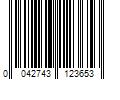 0 042743 123653